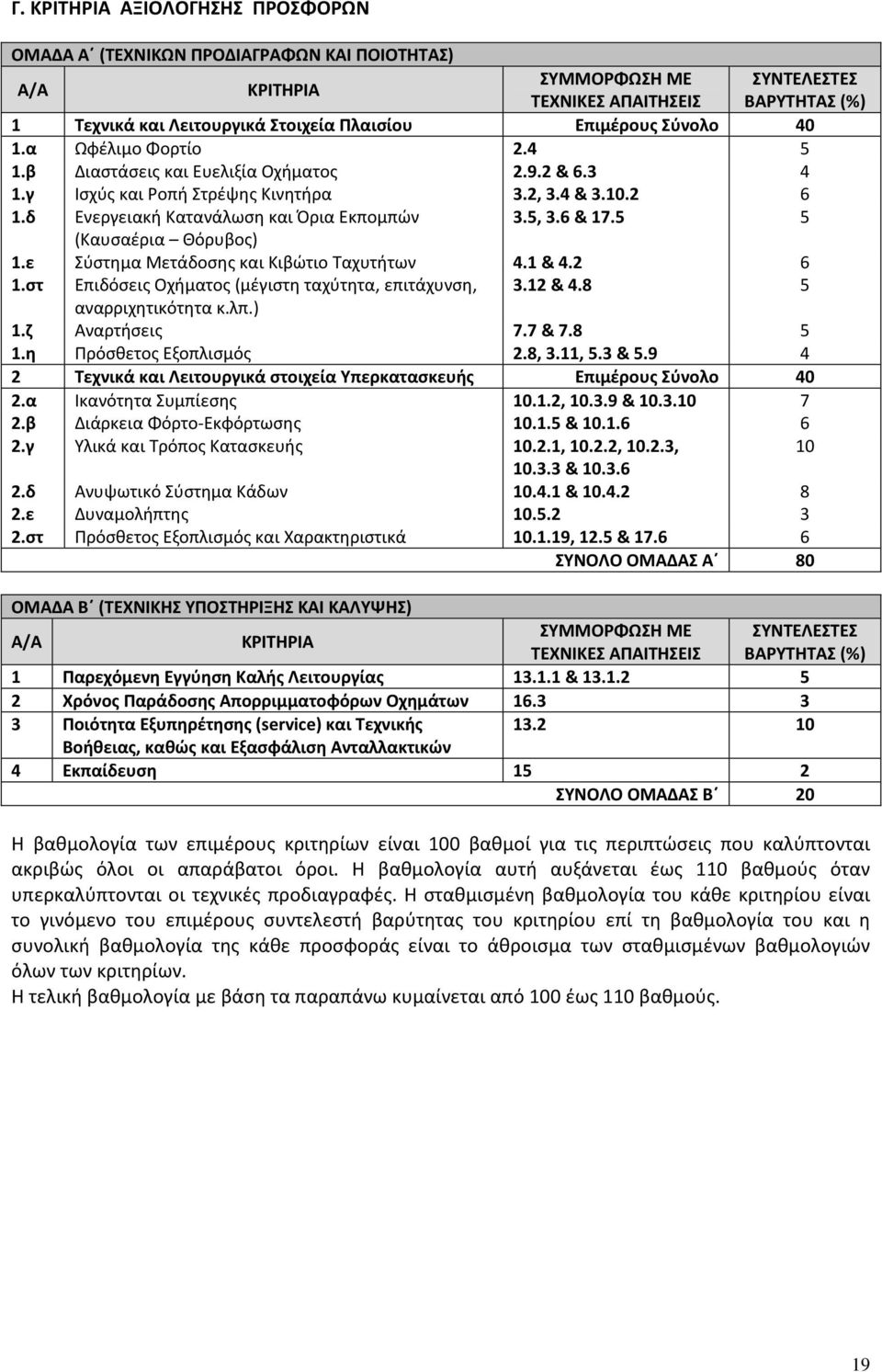 Γ. ΚΡΙΤΗΡΙΑ ΑΞΙΟΛΟΓΗΣΗΣ ΠΡΟΣΦΟΡΩΝ

ΟΜΑΔΑ Α΄ (ΤΕΧΝΙΚΩΝ ΠΡΟΔΙΑΓΡΑΦΩΝ ΚΑΙ ΠΟΙΟΤΗΤΑΣ)

| Α/Α | ΚΡΙΤΗΡΙΑ | ΣΥΜΜΟΡΦΩΣΗ ΜΕ ΤΕΧΝΙΚΕΣ ΑΠΑΙΤΗΣΕΙΣ | ΣΥΝΤΕΛΕΣΤΕΣ ΒΑΡΥΤΗΤΑΣ (%) |
|---|---|---|---|
| 1 | Τεχνικά και Λειτουργικά Στοιχεία Πλαισίου | Επιμέρους Σύνολο | 40 |
| 1.α | Ωφέλιμο Φορτίο | 2.4 | 5 |
| 1.β | Διαστάσεις και Ευελιξία Οχήματος | 2.9.2 & 6.3 | 4 |
| 1.γ | Ισχύς και Ροπή Στρέψης Κινητήρα | 3.2, 3.4 & 3.10.2 | 6 |
| 1.δ | Ενεργειακή Κατανάλωση και Όρια Εκπομπών (Καυσαέρια – Θόρυβος) | 3.5, 3.6 & 17.5 | 5 |
| 1.ε | Σύστημα Μετάδοσης και Κιβώτιο Ταχυτήτων | 4.1 & 4.2 | 6 |
| 1.στ | Επιδόσεις Οχήματος (μέγιστη ταχύτητα, επιτάχυνση, αναρριχητικότητα κ.λπ.) | 3.12 & 4.8 | 5 |
| 1.ζ | Αναρτήσεις | 7.7 & 7.8 | 5 |
| 1.η | Πρόσθετος Εξοπλισμός | 2.8, 3.11, 5.3 & 5.9 | 4 |
| 2 | Τεχνικά και Λειτουργικά στοιχεία Υπερκατασκευής | Επιμέρους Σύνολο | 40 |
| 2.α | Ικανότητα Συμπίεσης | 10.1.2, 10.3.9 & 10.3.10 | 7 |
| 2.β | Διάρκεια Φόρτο-Εκφόρτωσης | 10.1.5 & 10.1.6 | 6 |
| 2.γ | Υλικά και Τρόπος Κατασκευής | 10.2.1, 10.2.2, 10.2.3, 10.3.3 & 10.3.6 | 10 |
| 2.δ | Ανυψωτικό Σύστημα Κάδων | 10.4.1 & 10.4.2 | 8 |
| 2.ε | Δυναμολήπτης | 10.5.2 | 3 |
| 2.στ | Πρόσθετος Εξοπλισμός και Χαρακτηριστικά | 10.1.19, 12.5 & 17.6 | 6 |
| | | ΣΥΝΟΛΟ ΟΜΑΔΑΣ Α΄ | 80 |

ΟΜΑΔΑ Β΄ (ΤΕΧΝΙΚΗΣ ΥΠΟΣΤΗΡΙΞΗΣ ΚΑΙ ΚΑΛΥΨΗΣ)

| Α/Α | ΚΡΙΤΗΡΙΑ | ΣΥΜΜΟΡΦΩΣΗ ΜΕ ΤΕΧΝΙΚΕΣ ΑΠΑΙΤΗΣΕΙΣ | ΣΥΝΤΕΛΕΣΤΕΣ ΒΑΡΥΤΗΤΑΣ (%) |
|---|---|---|---|
| 1 | Παρεχόμενη Εγγύηση Καλής Λειτουργίας | 13.1.1 & 13.1.2 | 5 |
| 2 | Χρόνος Παράδοσης Απορριμματοφόρων Οχημάτων | 16.3 | 3 |
| 3 | Ποιότητα Εξυπηρέτησης (service) και Τεχνικής Βοήθειας, καθώς και Εξασφάλιση Ανταλλακτικών | 13.2 | 10 |
| 4 | Εκπαίδευση | 15 | 2 |
| | | ΣΥΝΟΛΟ ΟΜΑΔΑΣ Β΄ | 20 |

Η βαθμολογία των επιμέρους κριτηρίων είναι 100 βαθμοί για τις περιπτώσεις που καλύπτονται ακριβώς όλοι οι απαράβατοι όροι. Η βαθμολογία αυτή αυξάνεται έως 110 βαθμούς όταν υπερκαλύπτονται οι τεχνικές προδιαγραφές. Η σταθμισμένη βαθμολογία του κάθε κριτηρίου είναι το γινόμενο του επιμέρους συντελεστή βαρύτητας του κριτηρίου επί τη βαθμολογία του και η συνολική βαθμολογία της κάθε προσφοράς είναι το άθροισμα των σταθμισμένων βαθμολογιών όλων των κριτηρίων.
Η τελική βαθμολογία με βάση τα παραπάνω κυμαίνεται από 100 έως 110 βαθμούς.

19